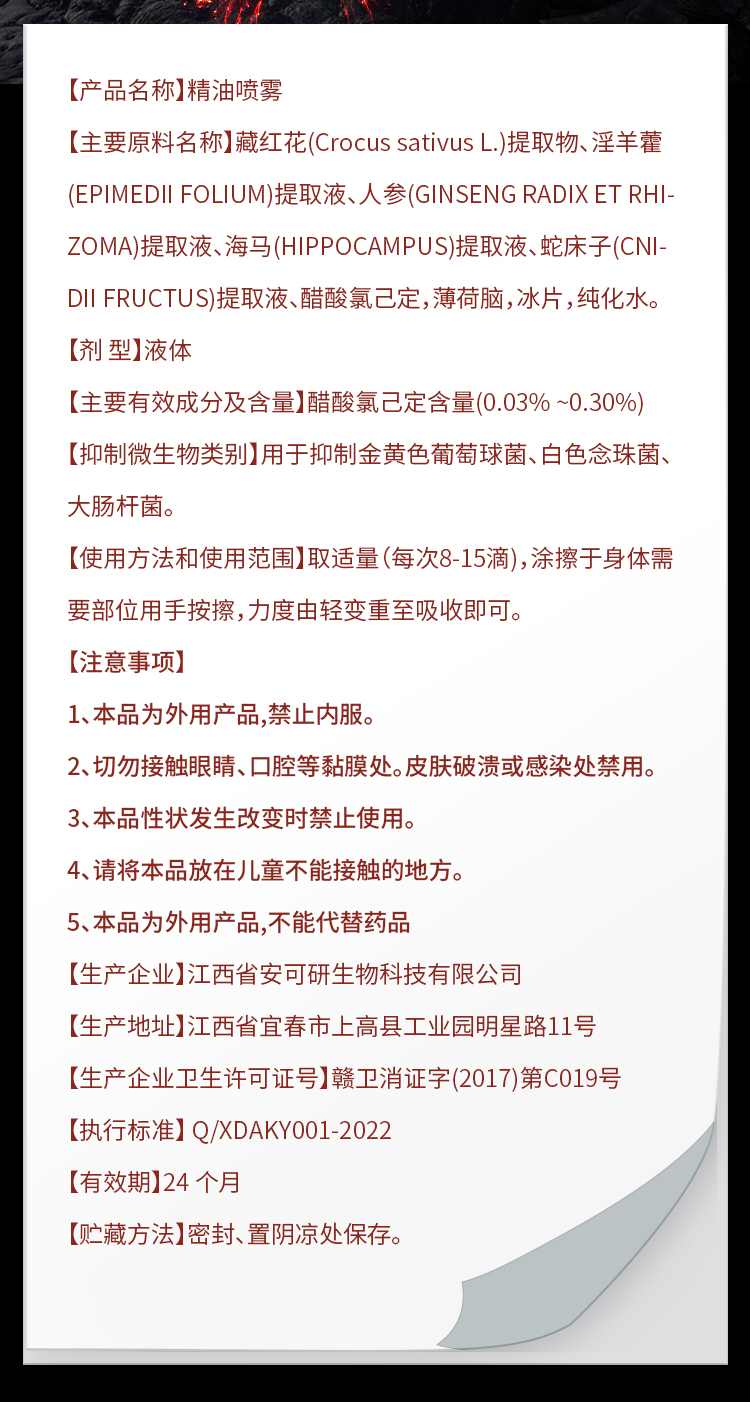 【产品名称】精油喷雾

【主要原料名称】藏红花(Crocus sativus L.)提取物、淫羊藿(EPIMEDII FOLIUM)提取液、人参(GINSENG RADIX ET RHIZOMA)提取液、海马(HIPPOCAMPUS)提取液、蛇床子(CNIDII FRUCTUS)提取液、醋酸氯己定,薄荷脑,冰片,纯化水。

【剂 型】液体

【主要有效成分及含量】醋酸氯己定含量(0.03% ~0.30%)

【抑制微生物类别】用于抑制金黄色葡萄球菌、白色念珠菌、大肠杆菌。

【使用方法和使用范围】取适量(每次8-15滴),涂擦于身体需要部位用手按擦,力度由轻变重至吸收即可。

【注意事项】

1、本品为外用产品,禁止内服。

2、切勿接触眼睛、口腔等黏膜处。皮肤破溃或感染处禁用。

3、本品性状发生改变时禁止使用。

4、请将本品放在儿童不能接触的地方。

5、本品为外用产品,不能代替药品

【生产企业】江西省安可研生物科技有限公司

【生产地址】江西省宜春市上高县工业园明星路11号

【生产企业卫生许可证号】赣卫消证字(2017)第C019号

【执行标准】Q/XDAKY001-2022

【有效期】24 个月

【贮藏方法】密封、置阴凉处保存。